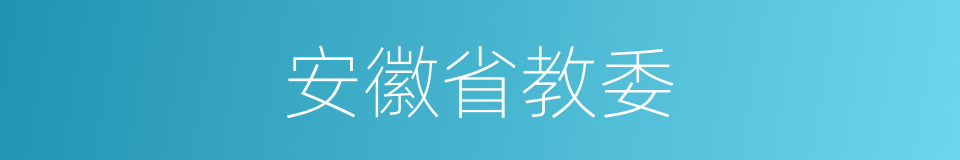 安徽省教委